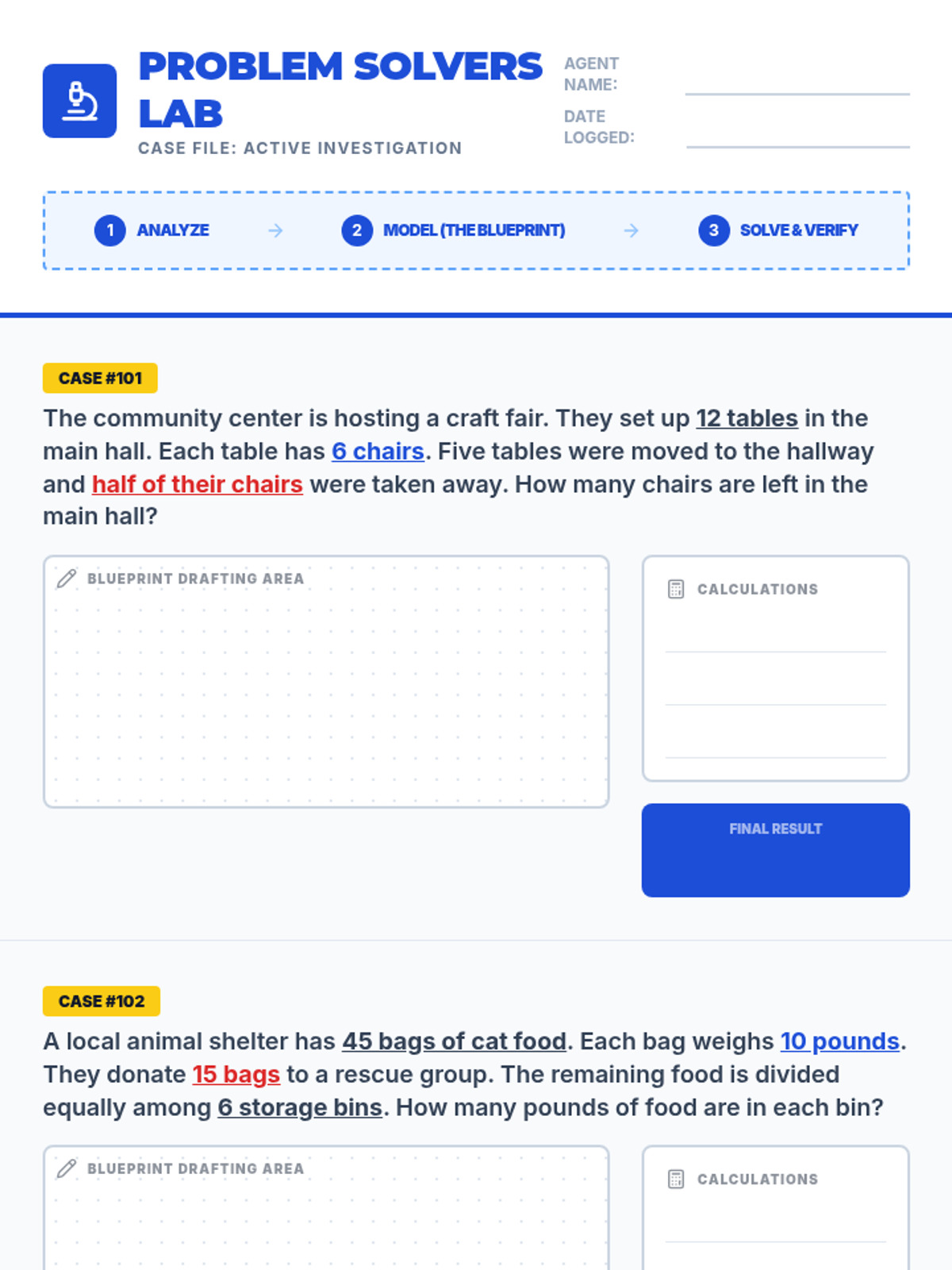 PROBLEM SOLVERS LAB
CASE FILE: ACTIVE INVESTIGATION

AGENT NAME:
DATE LOGGED:

1 ANALYZE → 2 MODEL (THE BLUEPRINT) → 3 SOLVE & VERIFY

CASE #101

The community center is hosting a craft fair. They set up 12 tables in the main hall. Each table has 6 chairs. Five tables were moved to the hallway and half of their chairs were taken away. How many chairs are left in the main hall?

BLUEPRINT DRAFTING AREA

CALCULATIONS

FINAL RESULT

CASE #102

A local animal shelter has 45 bags of cat food. Each bag weighs 10 pounds. They donate 15 bags to a rescue group. The remaining food is divided equally among 6 storage bins. How many pounds of food are in each bin?

BLUEPRINT DRAFTING AREA

CALCULATIONS